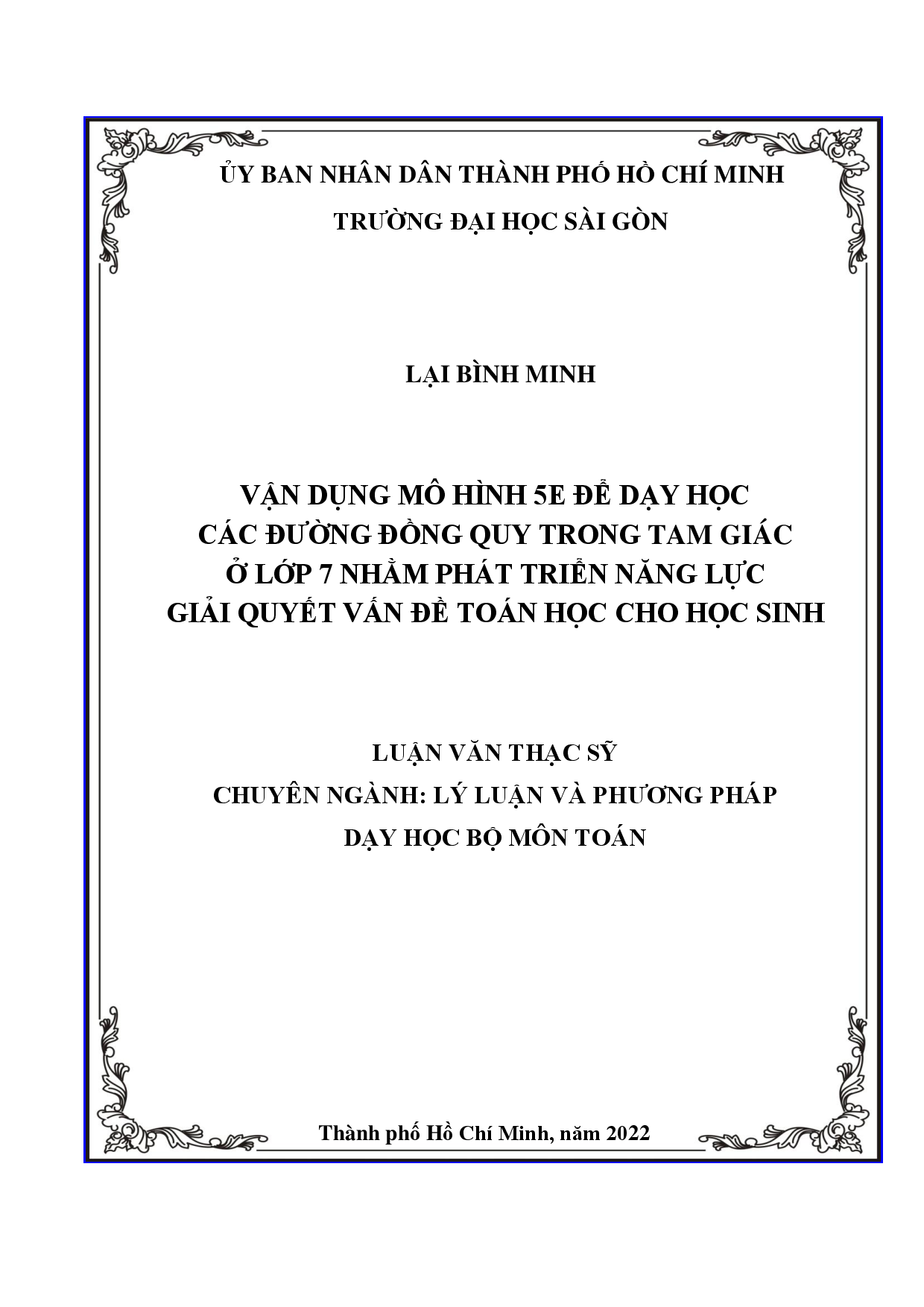 ỦY BAN NHÂN DÂN THÀNH PHỐ HỒ CHÍ MINH
TRƯỜNG ĐẠI HỌC SÀI GÒN

LẠI BÌNH MINH

VẬN DỤNG MÔ HÌNH 5E ĐỂ DẠY HỌC
CÁC ĐƯỜNG ĐỒNG QUY TRONG TAM GIÁC
Ở LỚP 7 NHẰM PHÁT TRIỂN NĂNG LỰC
GIẢI QUYẾT VẤN ĐỀ TOÁN HỌC CHO HỌC SINH

LUẬN VĂN THẠC SỸ
CHUYÊN NGÀNH: LÝ LUẬN VÀ PHƯƠNG PHÁP
DẠY HỌC BỘ MÔN TOÁN

Thành phố Hồ Chí Minh, năm 2022